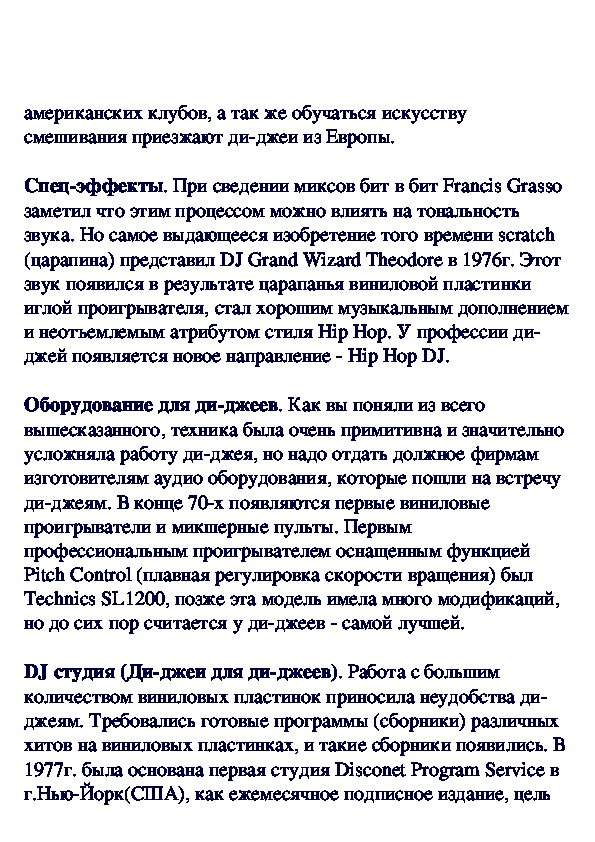 американских клубов, а так же обучаться искусству смешивания приезжают ди-джеи из Европы.

Спец-эффекты. При сведении миксов бит в бит Francis Grasso заметил что этим процессом можно влиять на тональность звука. Но самое выдающееся изобретение того времени scratch (царапина) представил DJ Grand Wizard Theodore в 1976г. Этот звук появился в результате царапанья виниловой пластинки иглой проигрывателя, стал хорошим музыкальным дополнением и неотъемлемым атрибутом стиля Hip Hop. У профессии ди-джей появляется новое направление - Hip Hop DJ.

Оборудование для ди-джеев. Как вы поняли из всего вышесказанного, техника была очень примитивна и значительно усложняла работу ди-джея, но надо отдать должное фирмам изготовителям аудио оборудования, которые пошли на встречу ди-джеям. В конце 70-х появляются первые виниловые проигрыватели и микшерные пульты. Первым профессиональным проигрывателем оснащенным функцией Pitch Control (плавная регулировка скорости вращения) был Technics SL1200, позже эта модель имела много модификаций, но до сих пор считается у ди-джеев - самой лучшей.

DJ студия (Ди-джеи для ди-джеев). Работа с большим количеством виниловых пластинок приносила неудобства ди-джеям. Требовались готовые программы (сборники) различных хитов на виниловых пластинках, и такие сборники появились. В 1977г. была основана первая студия Disconet Program Service в г.Нью-Йорк(США), как ежемесячное подписное издание, цель